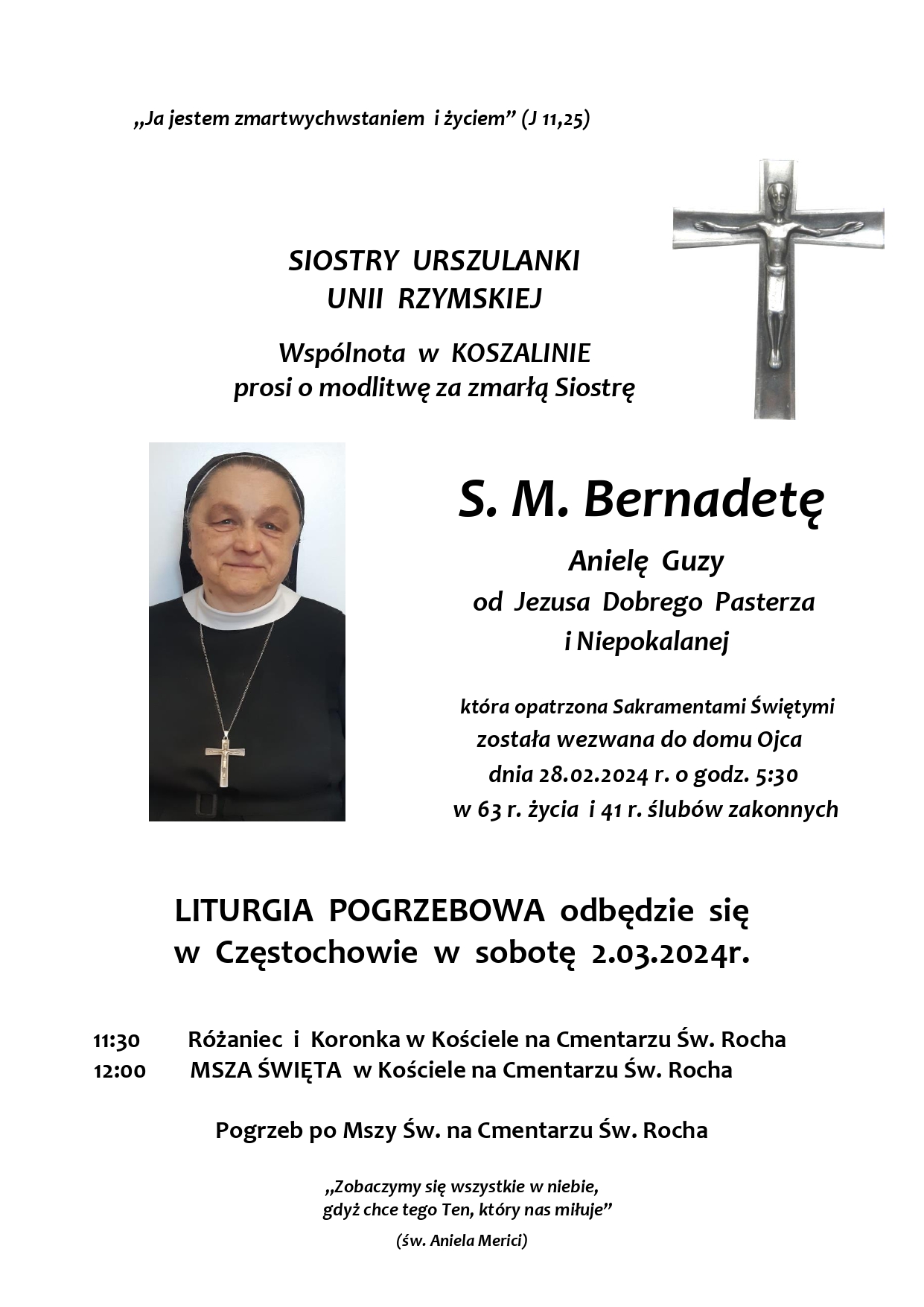 „Ja jestem zmartwychwstaniem i życiem” (J 11,25)

SIOSTRY URSZULANKI
UNII RZYMSKIEJ

Wspólnota w KOSZALINIE
prosi o modlitwę za zmarłą Siostrę

S. M. Bernadetę

Anielę Guzy
od Jezusa Dobrego Pasterza
i Niepokalanej

która opatrzona Sakramentami Świętymi
została wezwana do domu Ojca
dnia 28.02.2024 r. o godz. 5:30
w 63 r. życia i 41 r. ślubów zakonnych

LITURGIA POGRZEBOWA odbędzie się
w Częstochowie w sobotę 2.03.2024r.

11:30 Różaniec i Koronka w Kościele na Cmentarzu Św. Rocha
12:00 MSZA ŚWIĘTA w Kościele na Cmentarzu Św. Rocha

Pogrzeb po Mszy Św. na Cmentarzu Św. Rocha

„Zobaczymy się wszystkie w niebie,
gdyż chce tego Ten, który nas miłuje”

(św. Aniela Merici)